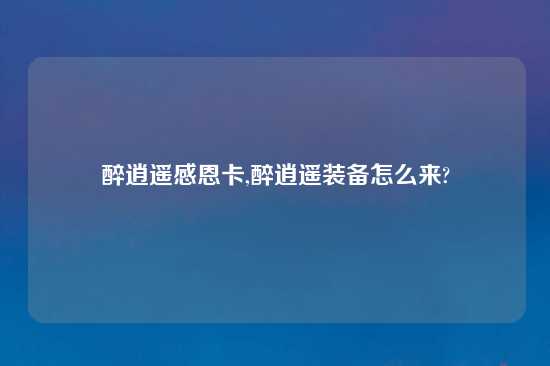 醉逍遥感恩卡,醉逍遥装备怎么来?